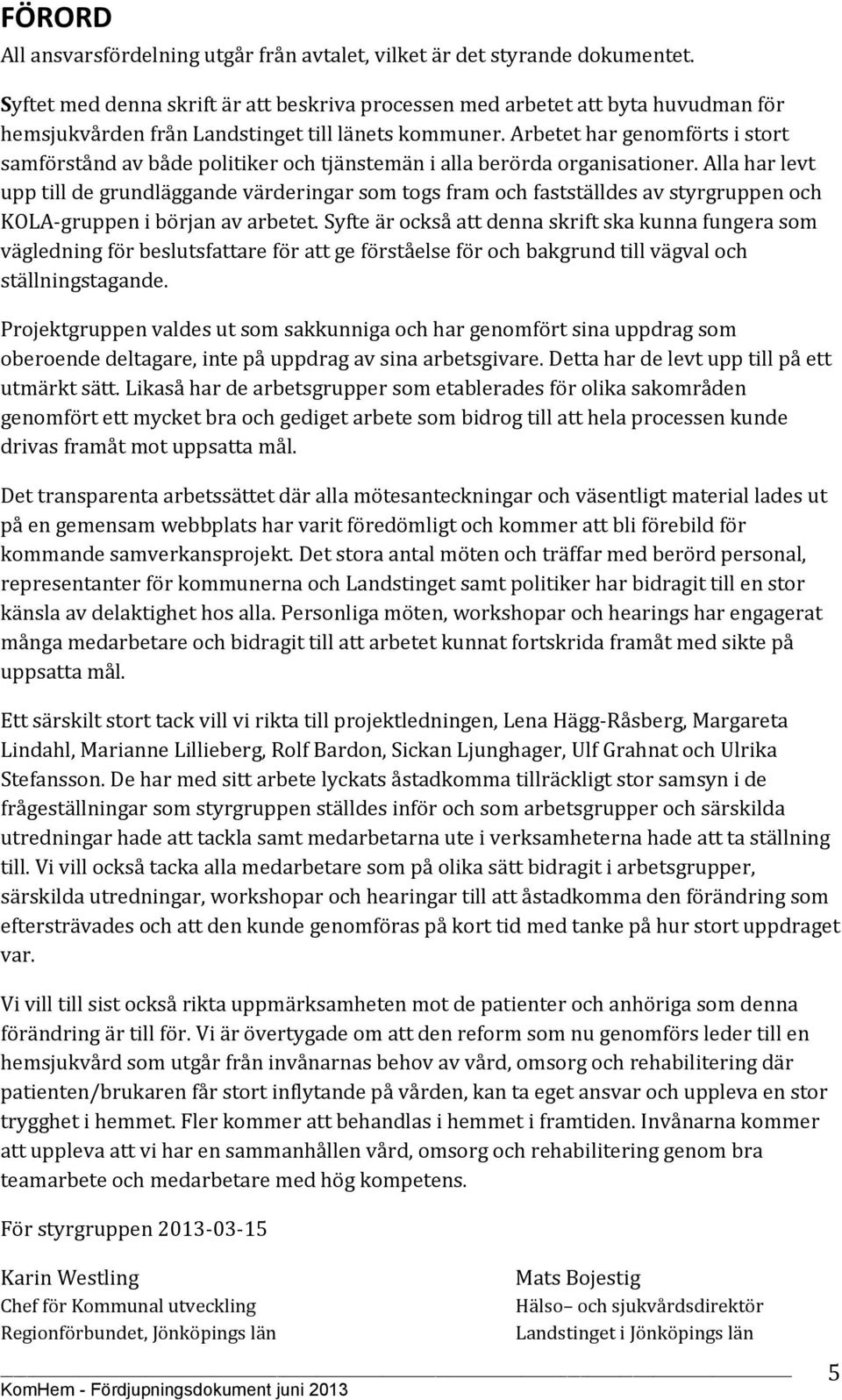 FÖRORD

All ansvarsfördelning utgår från avtalet, vilket är det styrande dokumentet.

Syftet med denna skrift är att beskriva processen med arbetet att byta huvudman för hemsjukvården från Landstinget till länets kommuner. Arbetet har genomförts i stort samförstånd av både politiker och tjänstemän i alla berörda organisationer. Alla har levt upp till de grundläggande värderingar som togs fram och fastställdes av styrgruppen och KOLA-gruppen i början av arbetet. Syfte är också att denna skrift ska kunna fungera som vägledning för beslutsfattare för att ge förståelse för och bakgrund till vägval och ställningstagande.

Projektgruppen valdes ut som sakkunniga och har genomfört sina uppdrag som oberoende deltagare, inte på uppdrag av sina arbetsgivare. Detta har de levt upp till på ett utmärkt sätt. Likaså har de arbetsgrupper som etablerades för olika sakområden genomfört ett mycket bra och gediget arbete som bidrog till att hela processen kunde drivas framåt mot uppsatta mål.

Det transparenta arbetssättet där alla mötesanteckningar och väsentligt material lades ut på en gemensam webbplats har varit föredömligt och kommer att bli förebild för kommande samverkansprojekt. Det stora antal möten och träffar med berörd personal, representanter för kommunerna och Landstinget samt politiker har bidragit till en stor känsla av delaktighet hos alla. Personliga möten, workshopar och hearings har engagerat många medarbetare och bidragit till att arbetet kunnat fortskrida framåt med sikte på uppsatta mål.

Ett särskilt stort tack vill vi rikta till projektledningen, Lena Hägg-Råsberg, Margareta Lindahl, Marianne Lillieberg, Rolf Bardon, Sickan Ljunghager, Ulf Grahnat och Ulrika Stefansson. De har med sitt arbete lyckats åstadkomma tillräckligt stor samsyn i de frågeställningar som styrgruppen ställdes inför och som arbetsgrupper och särskilda utredningar hade att tackla samt medarbetarna ute i verksamheterna hade att ta ställning till. Vi vill också tacka alla medarbetare som på olika sätt bidragit i arbetsgrupper, särskilda utredningar, workshopar och hearingar till att åstadkomma den förändring som eftersträvades och att den kunde genomföras på kort tid med tanke på hur stort uppdraget var.

Vi vill till sist också rikta uppmärksamheten mot de patienter och anhöriga som denna förändring är till för. Vi är övertygade om att den reform som nu genomförs leder till en hemsjukvård som utgår från invånarnas behov av vård, omsorg och rehabilitering där patienten/brukaren får stort inflytande på vården, kan ta eget ansvar och uppleva en stor trygghet i hemmet. Fler kommer att behandlas i hemmet i framtiden. Invånarna kommer att uppleva att vi har en sammanhållen vård, omsorg och rehabilitering genom bra teamarbete och medarbetare med hög kompetens.

För styrgruppen 2013-03-15

Karin Westling
Chef för Kommunal utveckling
Regionförbundet, Jönköpings län

Mats Bojestig
Hälso– och sjukvårdsdirektör
Landstinget i Jönköpings län

KomHem - Fördjupningsdokument juni 2013

5